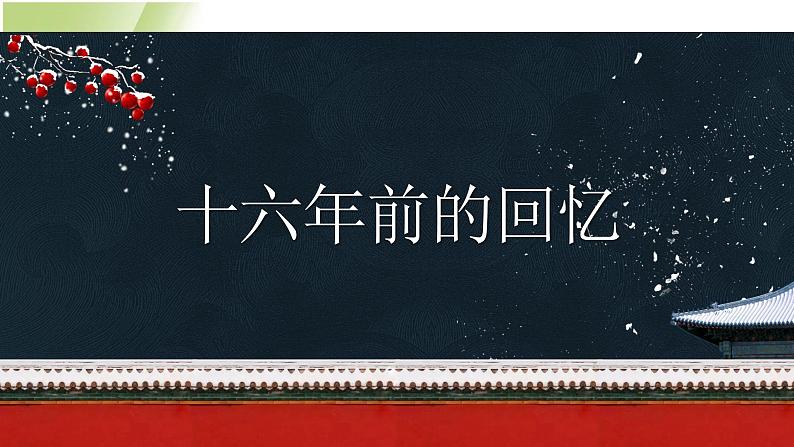 十六年前的回忆